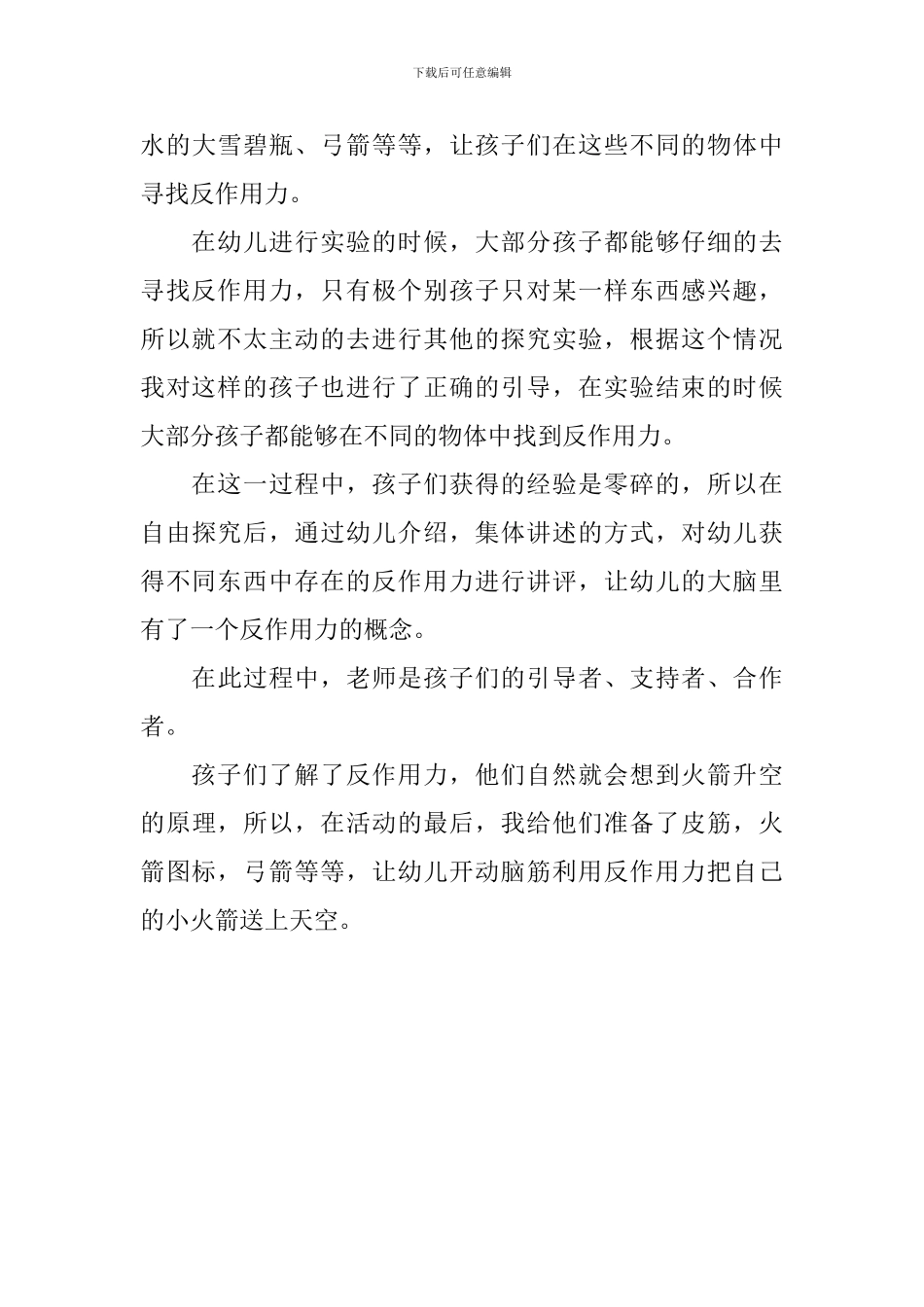 下载后可任意编辑

水的大雪碧瓶、弓箭等等，让孩子们在这些不同的物体中寻找反作用力。

在幼儿进行实验的时候，大部分孩子都能够仔细的去寻找反作用力，只有极个别孩子只对某一样东西感兴趣，所以就不太主动的去进行其他的探究实验，根据这个情况我对这样的孩子也进行了正确的引导，在实验结束的时候大部分孩子都能够在不同的物体中找到反作用力。

在这一过程中，孩子们获得的经验是零碎的，所以在自由探究后，通过幼儿介绍，集体讲述的方式，对幼儿获得不同东西中存在的反作用力进行讲评，让幼儿的大脑里有了一个反作用力的概念。

在此过程中，老师是孩子们的引导者、支持者、合作者。

孩子们了解了反作用力，他们自然就会想到火箭升空的原理，所以，在活动的最后，我给他们准备了皮筋，火箭图标，弓箭等等，让幼儿开动脑筋利用反作用力把自己的小火箭送上天空。